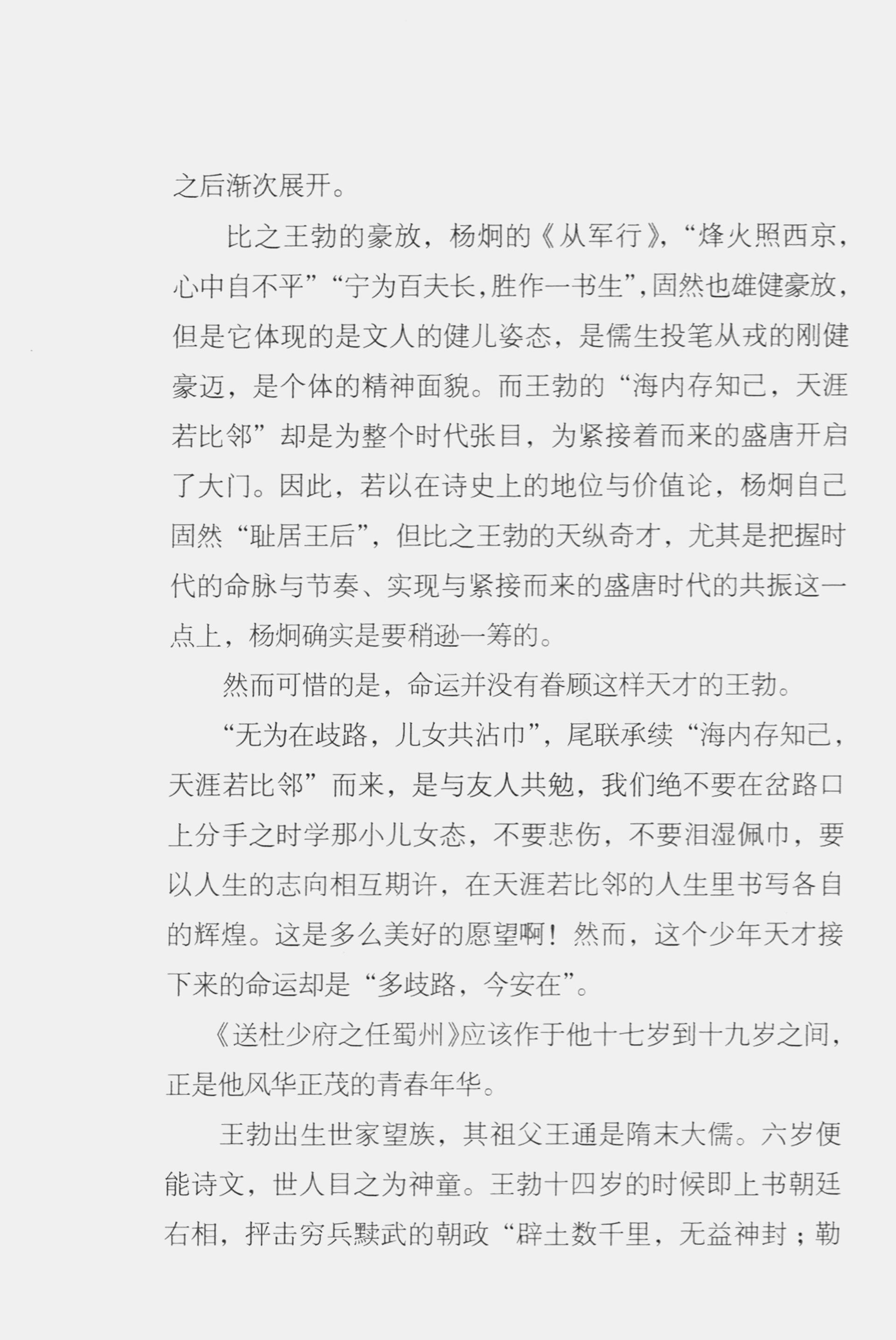 之后渐次展开。

比之王勃的豪放，杨炯的《从军行》，“烽火照西京，心中自不平”“宁为百夫长，胜作一书生”，固然也雄健豪放，但是它体现的是文人的健儿姿态，是儒生投笔从戎的刚健豪迈，是个体的精神面貌。而王勃的“海内存知己，天涯若比邻”却是为整个时代张目，为紧接着而来的盛唐开启了大门。因此，若以在诗史上的地位与价值论，杨炯自己固然“耻居王后”，但比之王勃的天纵奇才，尤其是把握时代的命脉与节奏、实现与紧接而来的盛唐时代的共振这一点上，杨炯确实是要稍逊一筹的。

然而可惜的是，命运并没有眷顾这样天才的王勃。

“无为在歧路，儿女共沾巾”，尾联承续“海内存知己，天涯若比邻”而来，是与友人共勉，我们绝不要在岔路口上分手之时学那小儿女态，不要悲伤，不要泪湿佩巾，要以人生的志向相互期许，在天涯若比邻的人生里书写各自的辉煌。这是多么美好的愿望啊！然而，这个少年天才接下来的命运却是“多歧路，今安在”。

《送杜少府之任蜀州》应该作于他十七岁到十九岁之间，正是他风华正茂的青春年华。

王勃出生世家望族，其祖父王通是隋末大儒。六岁便能诗文，世人目之为神童。王勃十四岁的时候即上书朝廷右相，抨击穷兵黩武的朝政“辟土数千里，无益神封；勒